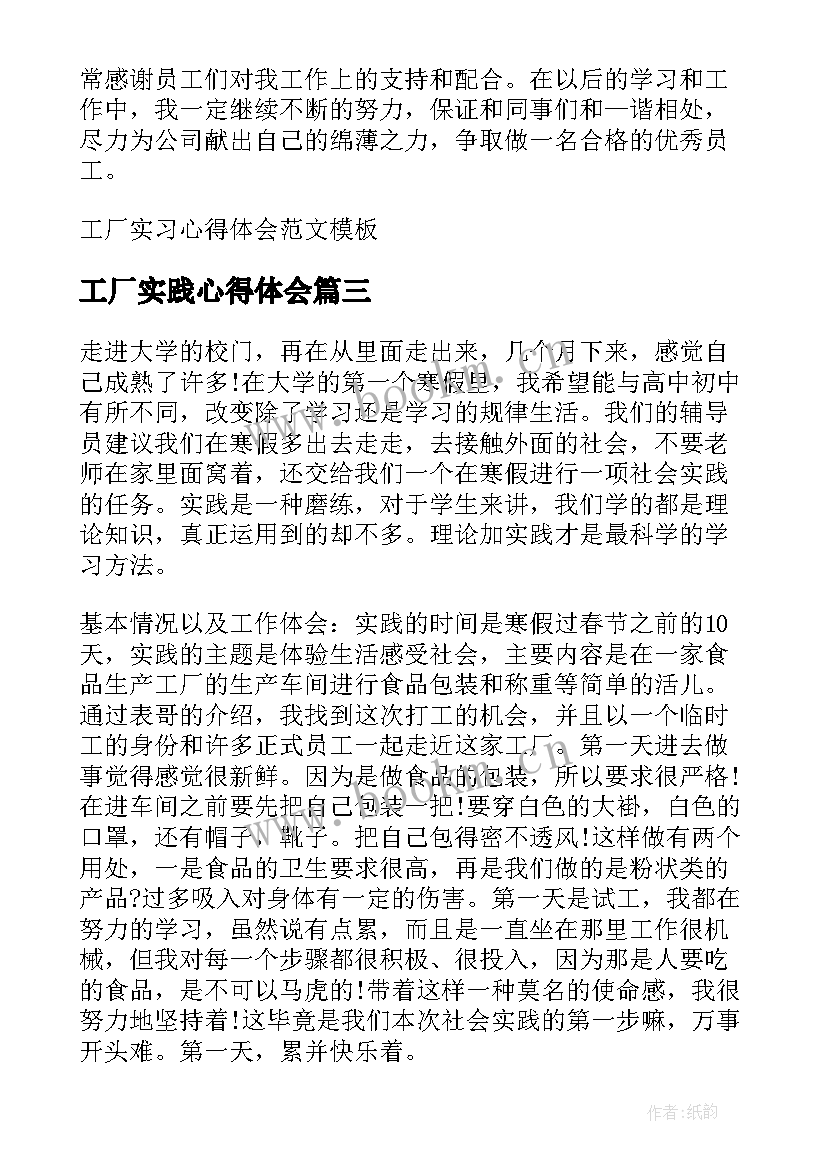 常感谢员工们对我工作上的支持和配合。在以后的学习和工作中，我一定继续不断的努力，保证和同事们和一谐相处，尽力为公司献出自己的绵薄之力，争取做一名合格的优秀员工。

工厂实习心得体会范文模板

工厂实践心得体会篇三

走进大学的校门，再在从里面走出来，几个月下来，感觉自己成熟了许多!在大学的第一个寒假里，我希望能与高中初中有所不同，改变除了学习还是学习的规律生活。我们的辅导员建议我们在寒假多出去走走，去接触外面的社会，不要老师在家里面窝着，还交给我们一个在寒假进行一项社会实践的任务。实践是一种磨练，对于学生来讲，我们学的都是理论知识，真正运用到的却不多。理论加实践才是最科学的学习方法。

基本情况以及工作体会：实践的时间是寒假过春节之前的10天，实践的主题是体验生活感受社会，主要内容是在一家食品生产工厂的生产车间进行食品包装和称重等简单的活儿。通过表哥的介绍，我找到这次打工的机会，并且以一个临时工的身份和许多正式员工一起走近这家工厂。第一天进去做事觉得感觉很新鲜。因为是做食品的包装，所以要求很严格!在进车间之前要先把自己包装一把!要穿白色的大褂，白色的口罩，还有帽子，靴子。把自己包得密不透风!这样做有两个用处，一是食品的卫生要求很高，再是我们做的是粉状类的产品?过多吸入对身体有一定的伤害。第一天是试工，我都在努力的学习，虽然说有点累，而且是一直坐在那里工作很机械，但我对每一个步骤都很积极、很投入，因为那是人要吃的食品，是不可以马虎的!带着这样一种莫名的使命感，我很努力地坚持着!这毕竟是我们本次社会实践的第一步嘛，万事开头难。第一天，累并快乐着。

作者:纸韵